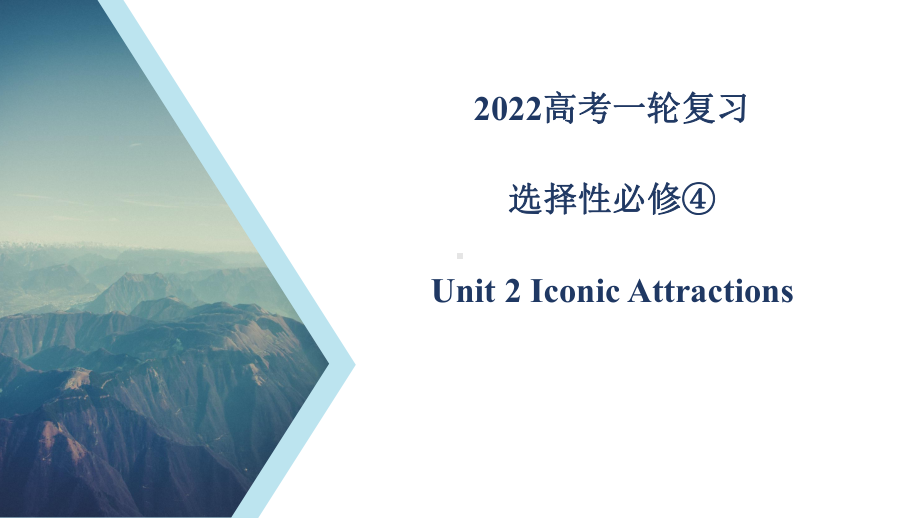 2022高考一轮复习

选择性必修④

Unit 2 Iconic Attractions